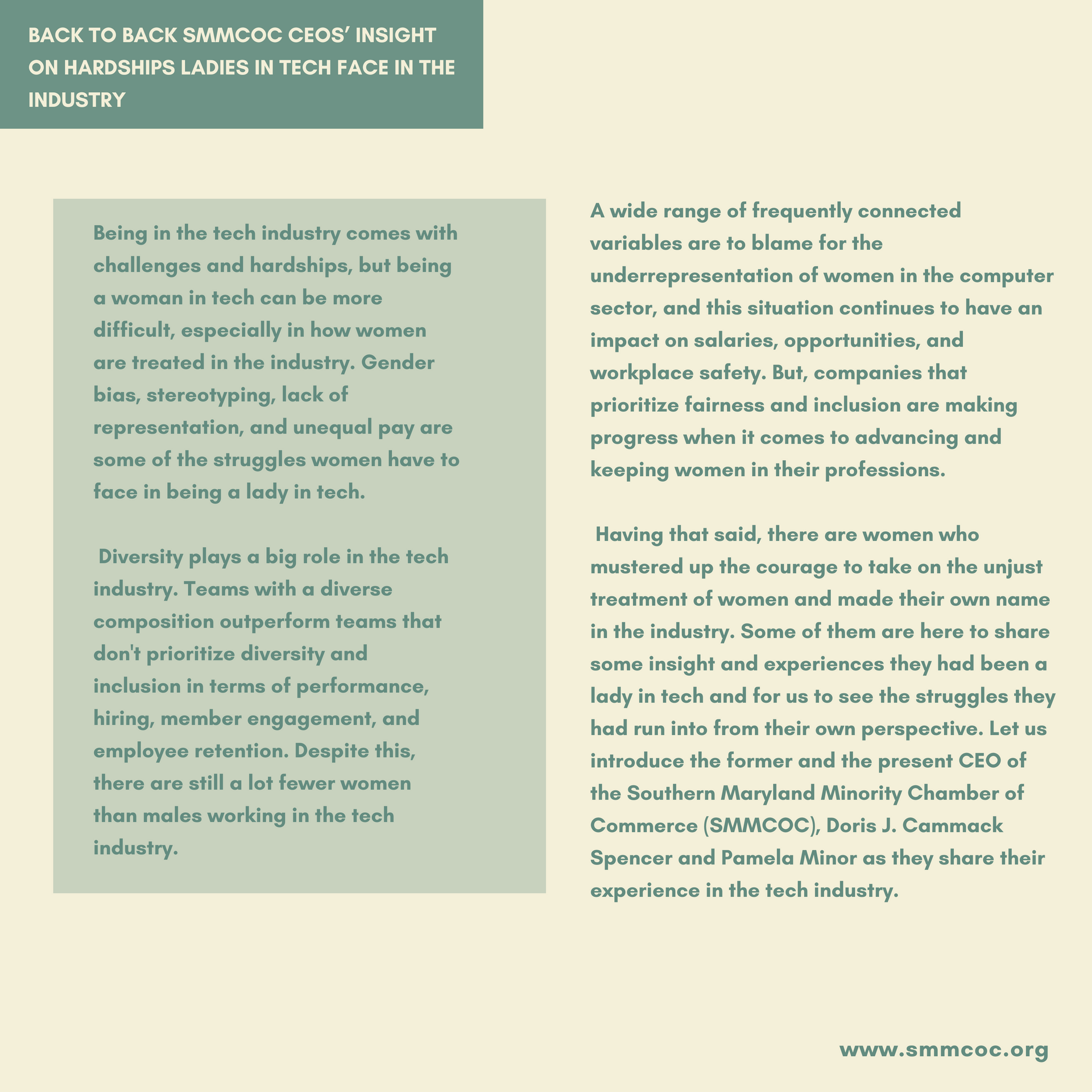 BACK TO BACK SMMCOC CEOS’ INSIGHT ON HARDSHIPS LADIES IN TECH FACE IN THE INDUSTRY

Being in the tech industry comes with challenges and hardships, but being a woman in tech can be more difficult, especially in how women are treated in the industry. Gender bias, stereotyping, lack of representation, and unequal pay are some of the struggles women have to face in being a lady in tech.

Diversity plays a big role in the tech industry. Teams with a diverse composition outperform teams that don't prioritize diversity and inclusion in terms of performance, hiring, member engagement, and employee retention. Despite this, there are still a lot fewer women than males working in the tech industry.

A wide range of frequently connected variables are to blame for the underrepresentation of women in the computer sector, and this situation continues to have an impact on salaries, opportunities, and workplace safety. But, companies that prioritize fairness and inclusion are making progress when it comes to advancing and keeping women in their professions.

Having that said, there are women who mustered up the courage to take on the unjust treatment of women and made their own name in the industry. Some of them are here to share some insight and experiences they had been a lady in tech and for us to see the struggles they had run into from their own perspective. Let us introduce the former and the present CEO of the Southern Maryland Minority Chamber of Commerce (SMMCOC), Doris J. Cammack Spencer and Pamela Minor as they share their experience in the tech industry.

www.smmcoc.org